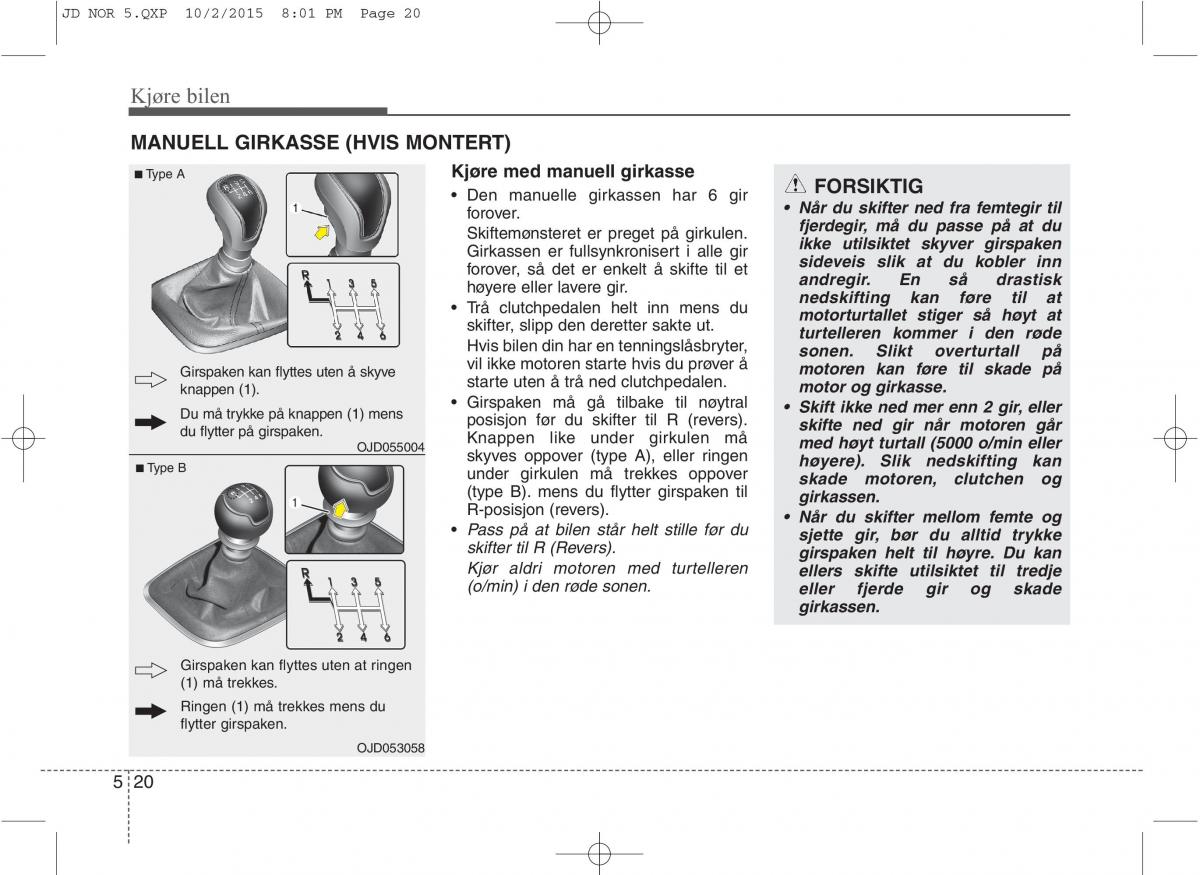 JD NOR 5.QXP 10/2/2015 8:01 PM Page 20

Kjøre bilen

MANUELL GIRKASSE (HVIS MONTERT)

■ Type A

1

R 1 3 5
2 4 6

Girspaken kan flyttes uten å skyve knappen (1).

Du må trykke på knappen (1) mens du flytter på girspaken.

OJD055004

■ Type B

1

R 1 3 5
2 4 6

Girspaken kan flyttes uten at ringen (1) må trekkes.

Ringen (1) må trekkes mens du flytter girspaken.

OJD053058

Kjøre med manuell girkasse

• Den manuelle girkassen har 6 gir forover.
Skiftemønsteret er preget på girkulen. Girkassen er fullsynkronisert i alle gir forover, så det er enkelt å skifte til et høyere eller lavere gir.

• Trå clutchpedalen helt inn mens du skifter, slipp den deretter sakte ut.
Hvis bilen din har en tenningslåsbryter, vil ikke motoren starte hvis du prøver å starte uten å trå ned clutchpedalen.

• Girspaken må gå tilbake til nøytral posisjon før du skifter til R (revers). Knappen like under girkulen må skyves oppover (type A), eller ringen under girkulen må trekkes oppover (type B). mens du flytter girspaken til R-posisjon (revers).

• Pass på at bilen står helt stille før du skifter til R (Revers).
Kjør aldri motoren med turtelleren (o/min) i den røde sonen.

FORSIKTIG

• Når du skifter ned fra femtegir til fjerdegir, må du passe på at du ikke utilsiktet skyver girspaken sideveis slik at du kobler inn andregir. En så drastisk nedskifting kan føre til at motorturtallet stiger så høyt at turtelleren kommer i den røde sonen. Slikt overturtall på motoren kan føre til skade på motor og girkasse.

• Skift ikke ned mer enn 2 gir, eller skifte ned gir når motoren går med høyt turtall (5000 o/min eller høyere). Slik nedskifting kan skade motoren, clutchen og girkassen.

• Når du skifter mellom femte og sjette gir, bør du alltid trykke girspaken helt til høyre. Du kan ellers skifte utilsiktet til tredje eller fjerde gir og skade girkassen.

5 20